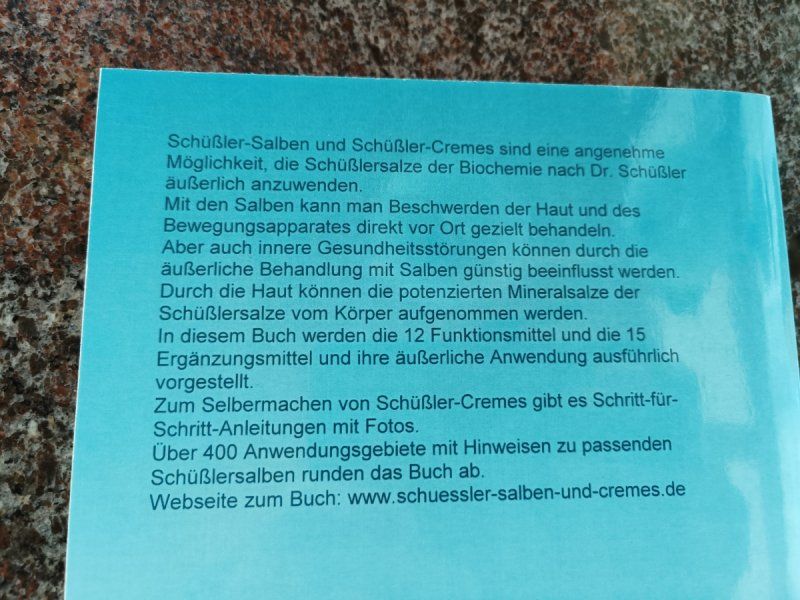 Schüßler-Salben und Schüßler-Cremes sind eine angenehme Möglichkeit, die Schüßlersalze der Biochemie nach Dr. Schüßler äußerlich anzuwenden.
Mit den Salben kann man Beschwerden der Haut und des Bewegungsapparates direkt vor Ort gezielt behandeln.
Aber auch innere Gesundheitsstörungen können durch die äußerliche Behandlung mit Salben günstig beeinflusst werden.
Durch die Haut können die potenzierten Mineralsalze der Schüßlersalze vom Körper aufgenommen werden.
In diesem Buch werden die 12 Funktionsmittel und die 15 Ergänzungsmittel und ihre äußerliche Anwendung ausführlich vorgestellt.
Zum Selbermachen von Schüßler-Cremes gibt es Schritt-für-Schritt-Anleitungen mit Fotos.
Über 400 Anwendungsgebiete mit Hinweisen zu passenden Schüßlersalben runden das Buch ab.
Webseite zum Buch: www.schuessler-salben-und-cremes.de